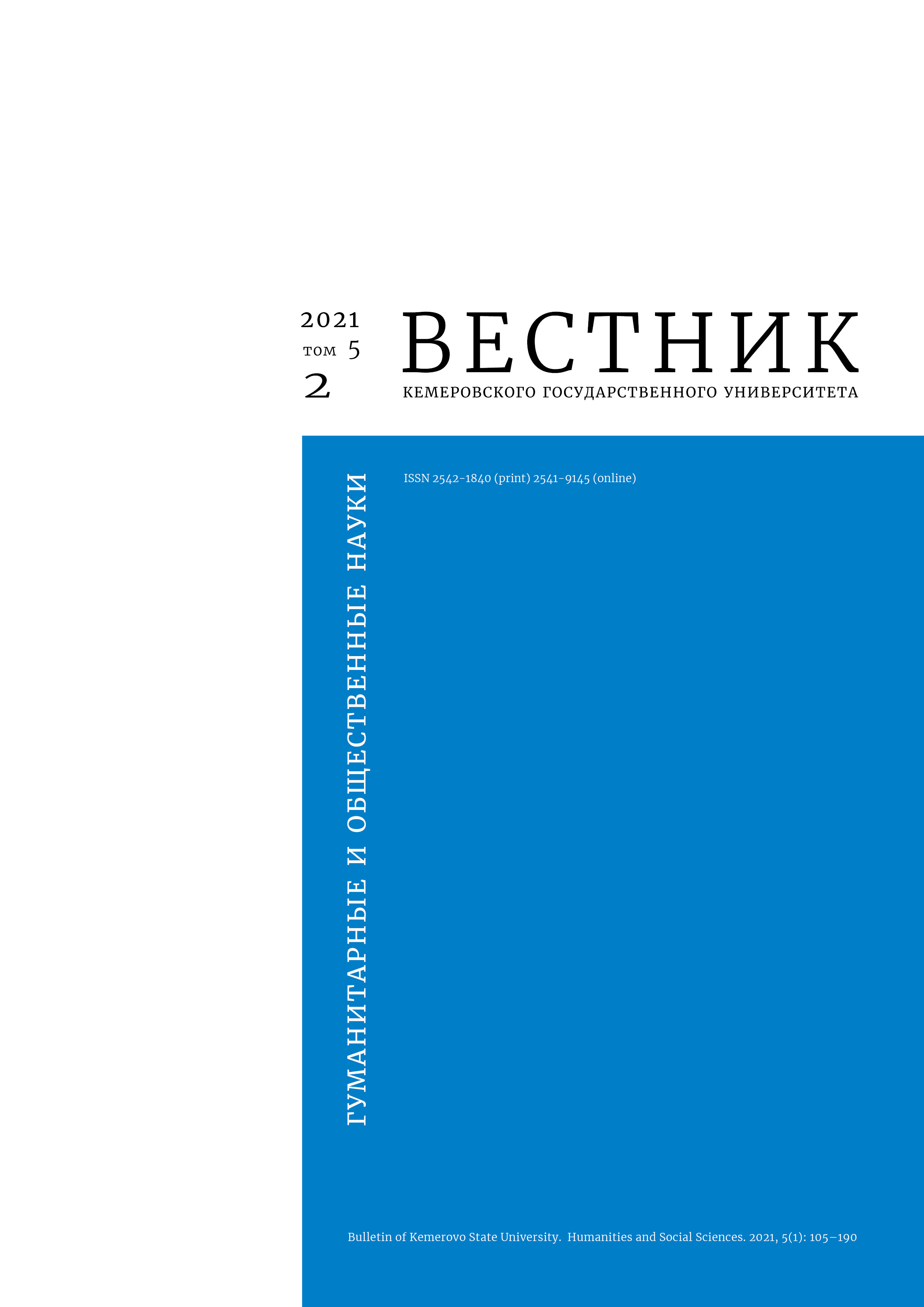 2021
том 5
2

ВЕСТНИК
КЕМЕРОВСКОГО ГОСУДАРСТВЕННОГО УНИВЕРСИТЕТА

ГУМАНИТАРНЫЕ И ОБЩЕСТВЕННЫЕ НАУКИ

ISSN 2542-1840 (print) 2541-9145 (online)

Bulletin of Kemerovo State University. Humanities and Social Sciences. 2021, 5(1): 105–190